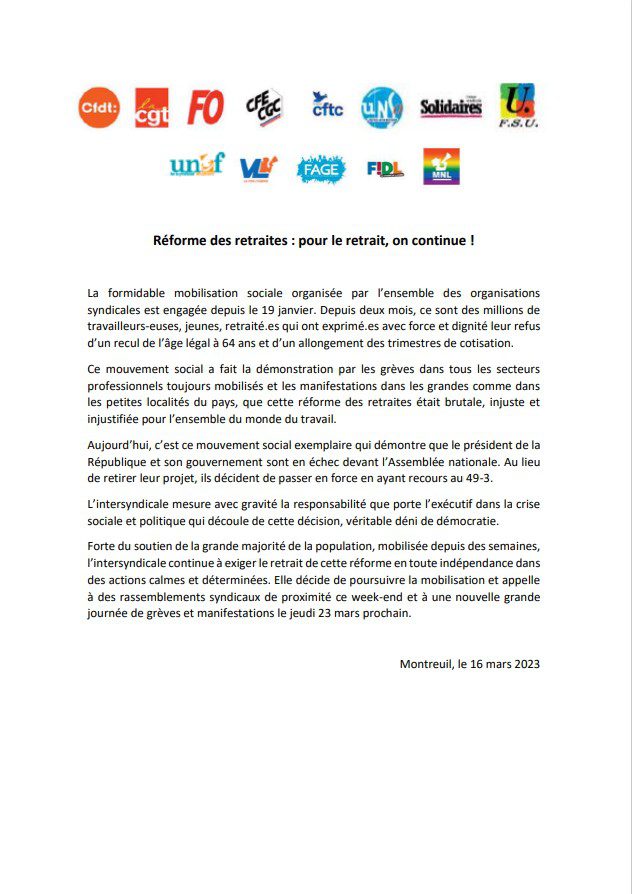 Cfdt: la cgt FO CFE CGC cftc UNSA Solidaires U. F.S.U.

unef VL FAGE FIDL MNL

Réforme des retraites : pour le retrait, on continue !

La formidable mobilisation sociale organisée par l'ensemble des organisations syndicales est engagée depuis le 19 janvier. Depuis deux mois, ce sont des millions de travailleurs-euses, jeunes, retraité.es qui ont exprimé.es avec force et dignité leur refus d'un recul de l'âge légal à 64 ans et d'un allongement des trimestres de cotisation.

Ce mouvement social a fait la démonstration par les grèves dans tous les secteurs professionnels toujours mobilisés et les manifestations dans les grandes comme dans les petites localités du pays, que cette réforme des retraites était brutale, injuste et injustifiée pour l'ensemble du monde du travail.

Aujourd'hui, c'est ce mouvement social exemplaire qui démontre que le président de la République et son gouvernement sont en échec devant l'Assemblée nationale. Au lieu de retirer leur projet, ils décident de passer en force en ayant recours au 49-3.

L'intersyndicale mesure avec gravité la responsabilité que porte l'exécutif dans la crise sociale et politique qui découle de cette décision, véritable déni de démocratie.

Forte du soutien de la grande majorité de la population, mobilisée depuis des semaines, l'intersyndicale continue à exiger le retrait de cette réforme en toute indépendance dans des actions calmes et déterminées. Elle décide de poursuivre la mobilisation et appelle à des rassemblements syndicaux de proximité ce week-end et à une nouvelle grande journée de grèves et manifestations le jeudi 23 mars prochain.

Montreuil, le 16 mars 2023